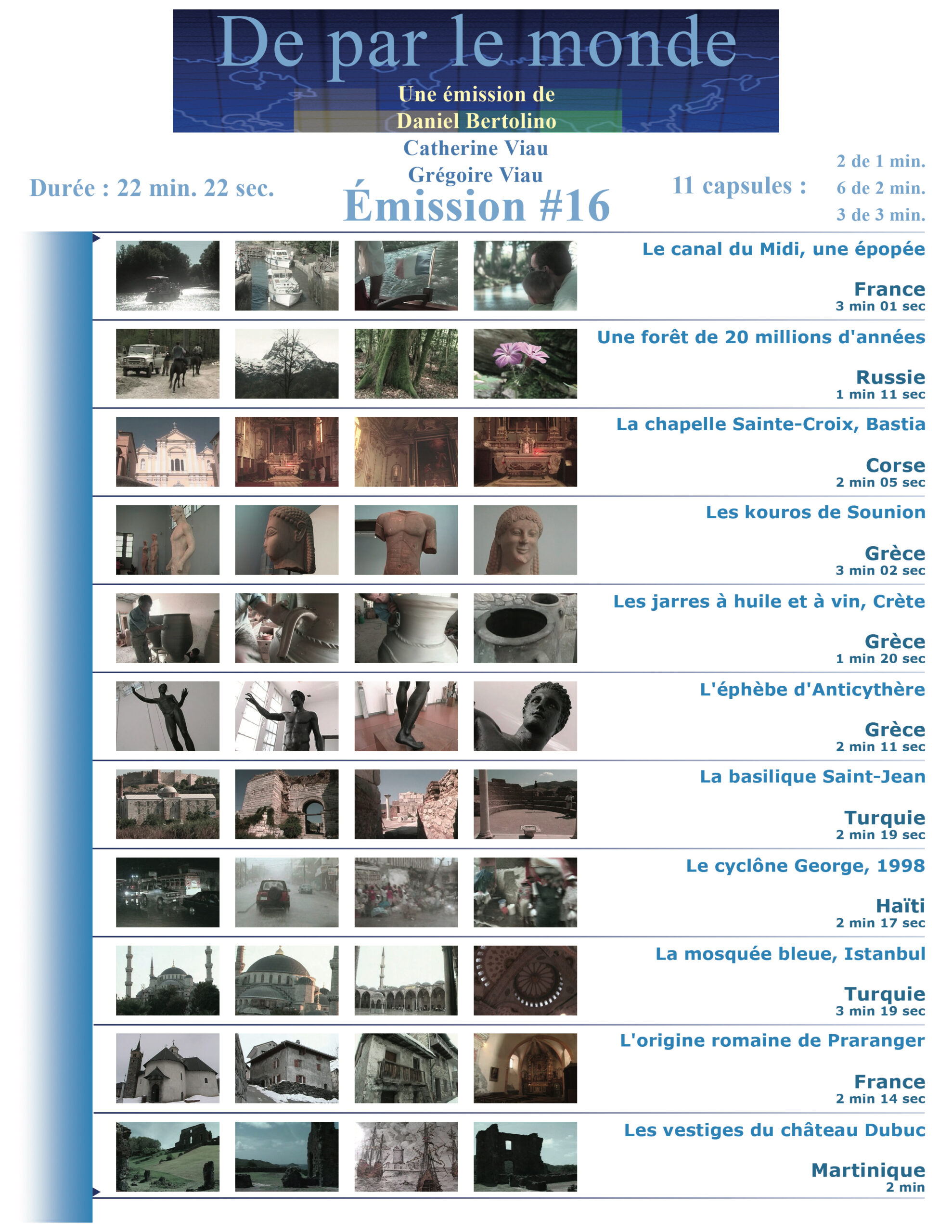 De par le monde

Une émission de
Daniel Bertolino
Catherine Viau
Grégoire Viau

Durée : 22 min. 22 sec.

Émission #16

11 capsules :
2 de 1 min.
6 de 2 min.
3 de 3 min.

Le canal du Midi, une épopée
France
3 min 01 sec

Une forêt de 20 millions d'années
Russie
1 min 11 sec

La chapelle Sainte-Croix, Bastia
Corse
2 min 05 sec

Les kouros de Sounion
Grèce
3 min 02 sec

Les jarres à huile et à vin, Crète
Grèce
1 min 20 sec

L'éphèbe d'Anticythère
Grèce
2 min 11 sec

La basilique Saint-Jean
Turquie
2 min 19 sec

Le cyclône George, 1998
Haïti
2 min 17 sec

La mosquée bleue, Istanbul
Turquie
3 min 19 sec

L'origine romaine de Praranger
France
2 min 14 sec

Les vestiges du château Dubuc
Martinique
2 min